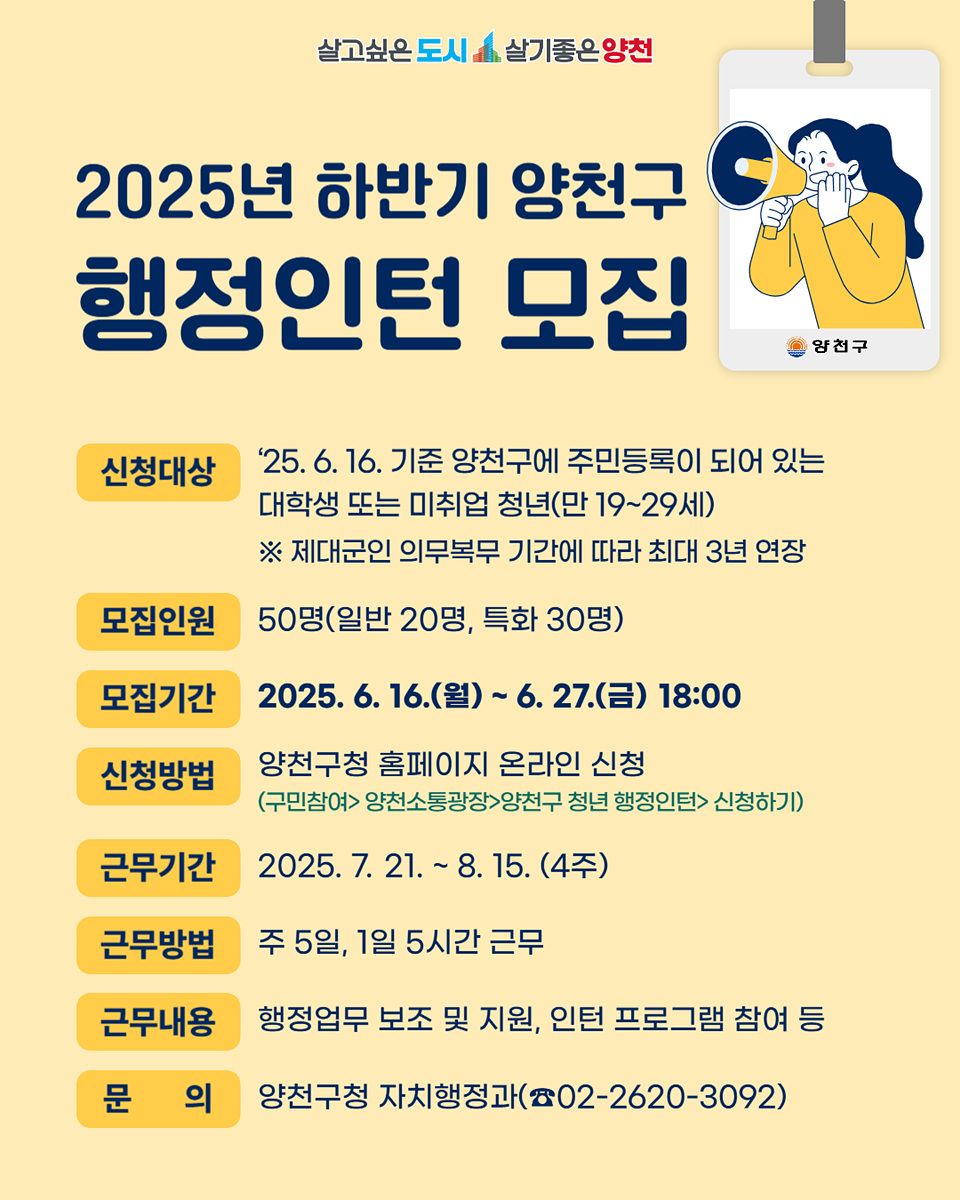 살고싶은 도시 살기좋은 양천

2025년 하반기 양천구
행정인턴 모집

양천구

신청대상
'25. 6. 16. 기준 양천구에 주민등록이 되어 있는 대학생 또는 미취업 청년(만 19~29세)
※ 제대군인 의무복무 기간에 따라 최대 3년 연장

모집인원
50명(일반 20명, 특화 30명)

모집기간
2025. 6. 16.(월) ~ 6. 27.(금) 18:00

신청방법
양천구청 홈페이지 온라인 신청
(구민참여> 양천소통광장>양천구 청년 행정인턴> 신청하기)

근무기간
2025. 7. 21. ~ 8. 15. (4주)

근무방법
주 5일, 1일 5시간 근무

근무내용
행정업무 보조 및 지원, 인턴 프로그램 참여 등

문 의
양천구청 자치행정과(☎02-2620-3092)